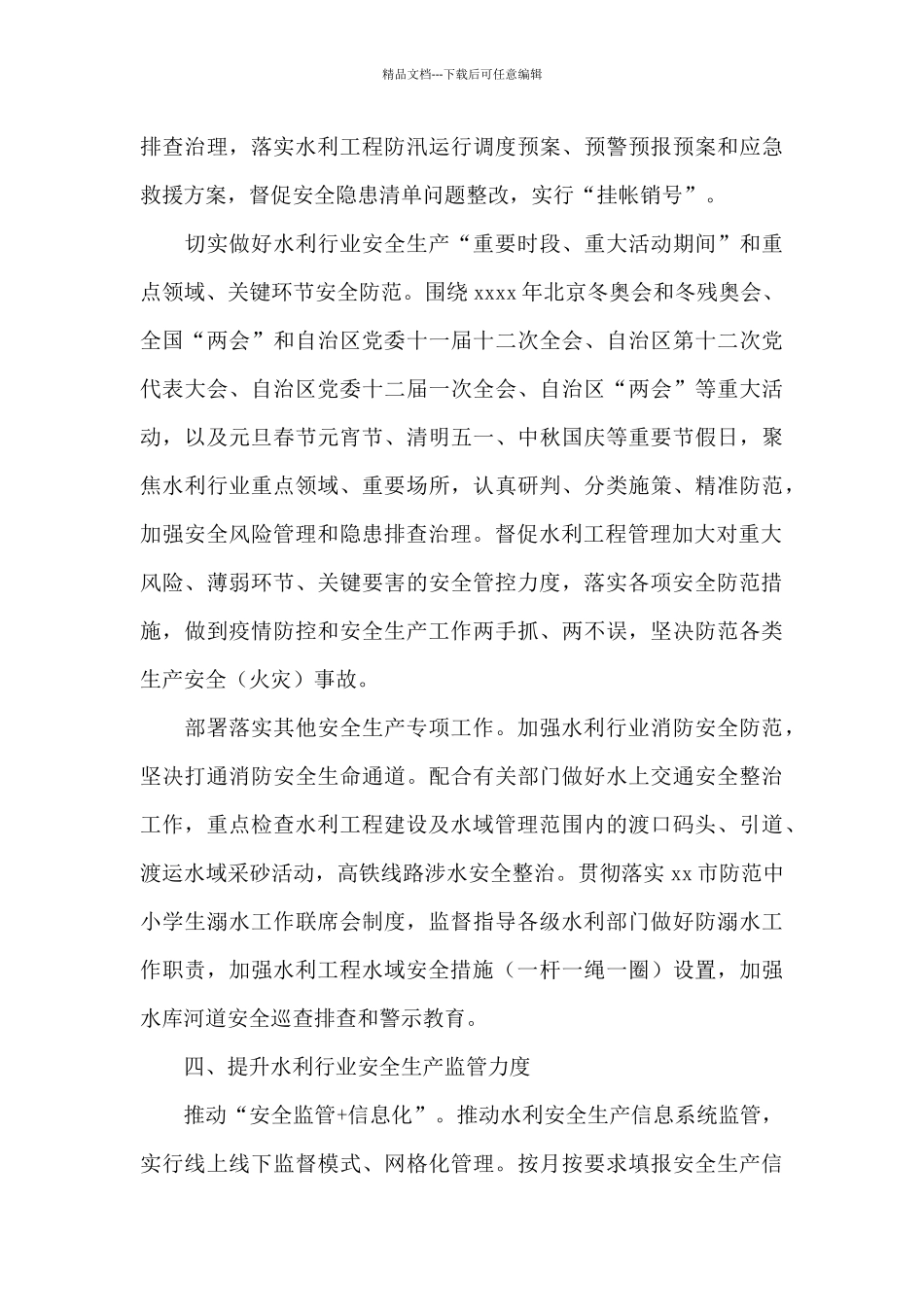 精品文档---下载后可任意编辑

排查治理，落实水利工程防汛运行调度预案、预警预报预案和应急救援方案，督促安全隐患清单问题整改，实行“挂帐销号”。

切实做好水利行业安全生产“重要时段、重大活动期间”和重点领域、关键环节安全防范。围绕 xxxx 年北京冬奥会和冬残奥会、全国“两会”和自治区党委十一届十二次全会、自治区第十二次党代表大会、自治区党委十二届一次全会、自治区“两会”等重大活动，以及元旦春节元宵节、清明五一、中秋国庆等重要节假日，聚焦水利行业重点领域、重要场所，认真研判、分类施策、精准防范，加强安全风险管理和隐患排查治理。督促水利工程管理加大对重大风险、薄弱环节、关键要害的安全管控力度，落实各项安全防范措施，做到疫情防控和安全生产工作两手抓、两不误，坚决防范各类生产安全（火灾）事故。

部署落实其他安全生产专项工作。加强水利行业消防安全防范，坚决打通消防安全生命通道。配合有关部门做好水上交通安全整治工作，重点检查水利工程建设及水域管理范围内的渡口码头、引道、渡运水域采砂活动，高铁线路涉水安全整治。贯彻落实 xx 市防范中小学生溺水工作联席会制度，监督指导各级水利部门做好防溺水工作职责，加强水利工程水域安全措施（一杆一绳一圈）设置，加强水库河道安全巡查排查和警示教育。

四、提升水利行业安全生产监管力度

推动“安全监管+信息化”。推动水利安全生产信息系统监管，实行线上线下监督模式、网格化管理。按月按要求填报安全生产信